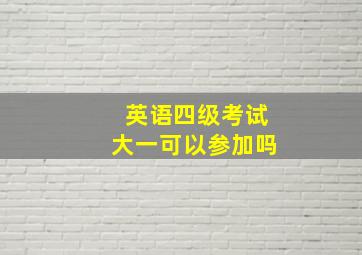 英语四级考试
大一可以参加吗